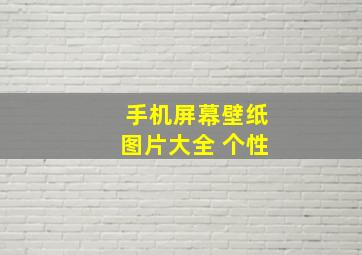 手机屏幕壁纸
图片大全 个性